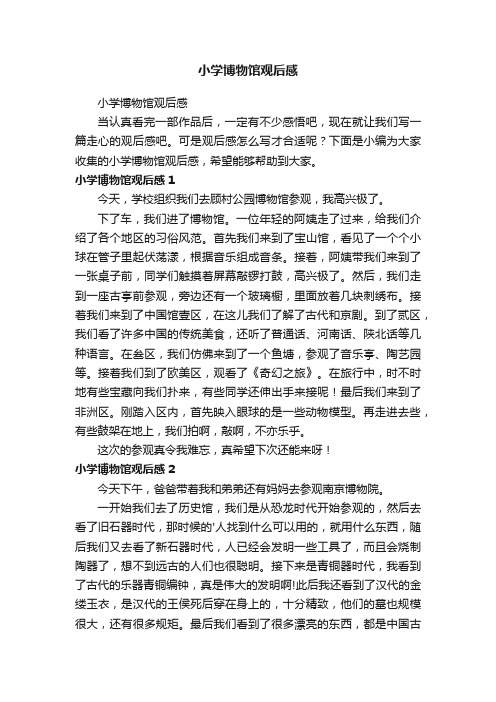 小学博物馆观后感

小学博物馆观后感

当认真看完一部作品后，一定有不少感悟吧，现在就让我们写一篇走心的观后感吧。可是观后感怎么写才合适呢？下面是小编为大家收集的小学博物馆观后感，希望能够帮助到大家。

小学博物馆观后感 1

今天，学校组织我们去顾村公园博物馆参观，我高兴极了。

下了车，我们进了博物馆。一位年轻的阿姨走了过来，给我们介绍了各个地区的习俗风范。首先我们来到了宝山馆，看见了一个个小球在管子里起伏荡漾，根据音乐组成音条。接着，阿姨带我们来到了一张桌子前，同学们触摸着屏幕敲锣打鼓，高兴极了。然后，我们走到一座古亭前参观，旁边还有一个玻璃橱，里面放着几块刺绣布。接着我们来到了中国馆壹区，在这儿我们了解了古代和京剧。到了贰区，我们看了许多中国的传统美食，还听了普通话、河南话、陕北话等几种语言。在叁区，我们仿佛来到了一个鱼塘，参观了音乐亭、陶艺园等。接着我们到了欧美区，观看了《奇幻之旅》。在旅行中，时不时地有些宝藏向我们扑来，有些同学还伸出手来接呢！最后我们来到了非洲区。刚踏入区内，首先映入眼球的是一些动物模型。再走进去些，有些鼓架在地上，我们拍啊，敲啊，不亦乐乎。

这次的参观真令我难忘，真希望下次还能来呀！

小学博物馆观后感 2

今天下午，爸爸带着我和弟弟还有妈妈去参观南京博物院。

一开始我们去了历史馆，我们是从恐龙时代开始参观的，然后去看了旧石器时代，那时候的'人找到什么可以用的，就用什么东西，随后我们又去看了新石器时代，人已经会发明一些工具了，而且会烧制陶器了，想不到远古的人们也很聪明。接下来是青铜器时代，我看到了古代的乐器青铜编钟，真是伟大的发明啊!此后我还看到了汉代的金缕玉衣，是汉代的王侯死后穿在身上的，十分精致，他们的墓也规模很大，还有很多规矩。最后我们看到了很多漂亮的东西，都是中国古